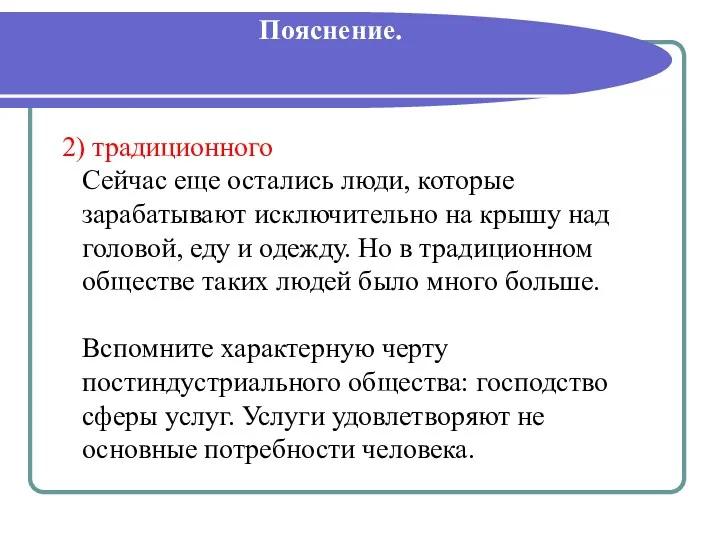 Пояснение.

2) традиционного
Сейчас еще остались люди, которые зарабатывают исключительно на крышу над головой, еду и одежду. Но в традиционном обществе таких людей было много больше.

Вспомните характерную черту постиндустриального общества: господство сферы услуг. Услуги удовлетворяют не основные потребности человека.